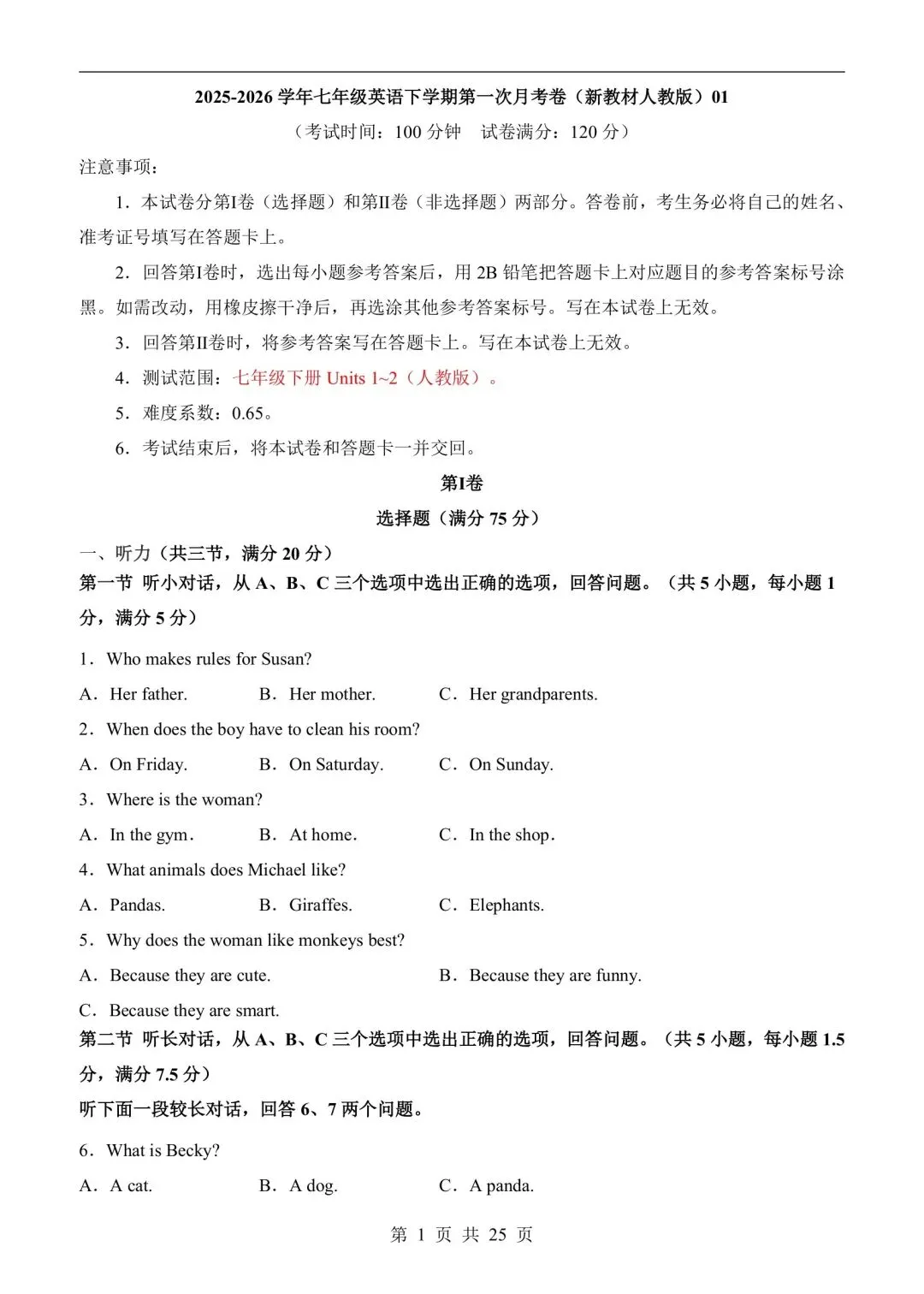 2025-2026 学年七年级英语下学期第一次月考卷（新教材人教版）01

（考试时间：100 分钟　试卷满分：120 分）

注意事项：

1．本试卷分第Ⅰ卷（选择题）和第Ⅱ卷（非选择题）两部分。答卷前，考生务必将自己的姓名、准考证号填写在答题卡上。

2．回答第Ⅰ卷时，选出每小题参考答案后，用 2B 铅笔把答题卡上对应题目的参考答案标号涂黑。如需改动，用橡皮擦干净后，再选涂其他参考答案标号。写在本试卷上无效。

3．回答第Ⅱ卷时，将参考答案写在答题卡上。写在本试卷上无效。

4．测试范围：七年级下册 Units 1~2（人教版）。

5．难度系数：0.65。

6．考试结束后，将本试卷和答题卡一并交回。

第Ⅰ卷

选择题（满分 75 分）

一、听力（共三节，满分 20 分）

第一节 听小对话，从 A、B、C 三个选项中选出正确的选项，回答问题。（共 5 小题，每小题 1 分，满分 5 分）

1．Who makes rules for Susan?

A．Her father.　B．Her mother.　C．Her grandparents.

2．When does the boy have to clean his room?

A．On Friday.　B．On Saturday.　C．On Sunday.

3．Where is the woman?

A．In the gym.　B．At home.　C．In the shop.

4．What animals does Michael like?

A．Pandas.　B．Giraffes.　C．Elephants.

5．Why does the woman like monkeys best?

A．Because they are cute.　B．Because they are funny.

C．Because they are smart.

第二节 听长对话，从 A、B、C 三个选项中选出正确的选项，回答问题。（共 5 小题，每小题 1.5 分，满分 7.5 分）

听下面一段较长对话，回答 6、7 两个问题。

6．What is Becky?

A．A cat.　B．A dog.　C．A panda.

第 1 页 共 25 页